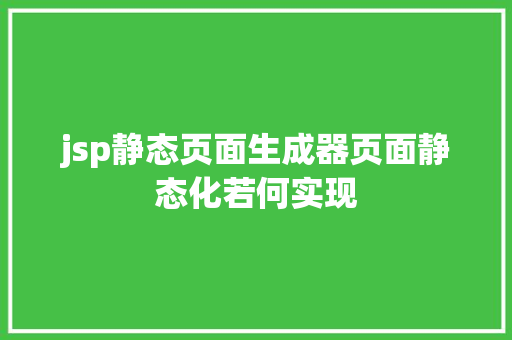 jsp静态页面生成器页面静态化若何实现